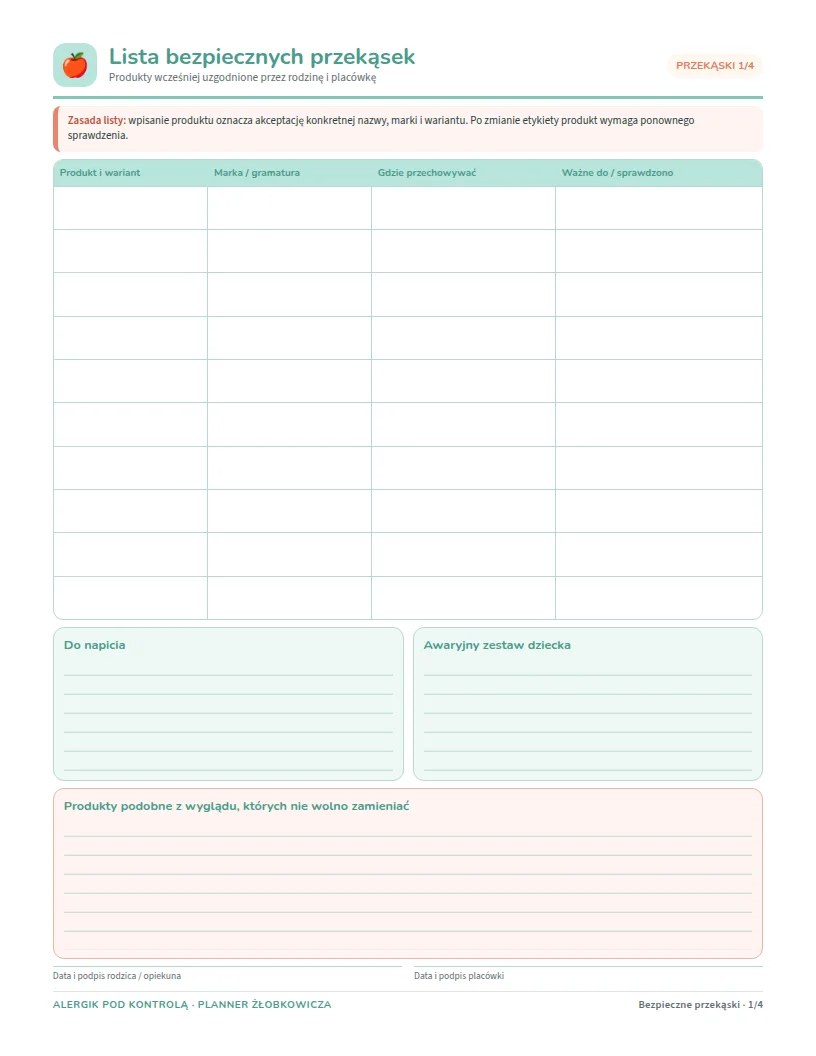 Lista bezpiecznych przekąsek
Produkty wcześniej uzgodnione przez rodzinę i placówkę

PRZEKĄSKI 1/4

Zasada listy: wpisanie produktu oznacza akceptację konkretnej nazwy, marki i wariantu. Po zmianie etykiety produkt wymaga ponownego sprawdzenia.

| Produkt i wariant | Marka / gramatura | Gdzie przechowywać | Ważne do / sprawdzono |
|---|---|---|---|
| | | | |
| | | | |
| | | | |
| | | | |
| | | | |
| | | | |
| | | | |
| | | | |
| | | | |
| | | | |

Do napicia

Awaryjny zestaw dziecka

Produkty podobne z wyglądu, których nie wolno zamieniać

Data i podpis rodzica / opiekuna

Data i podpis placówki

ALERGIK POD KONTROLĄ · PLANNER ŻŁOBKOWICZA

Bezpieczne przekąski · 1/4